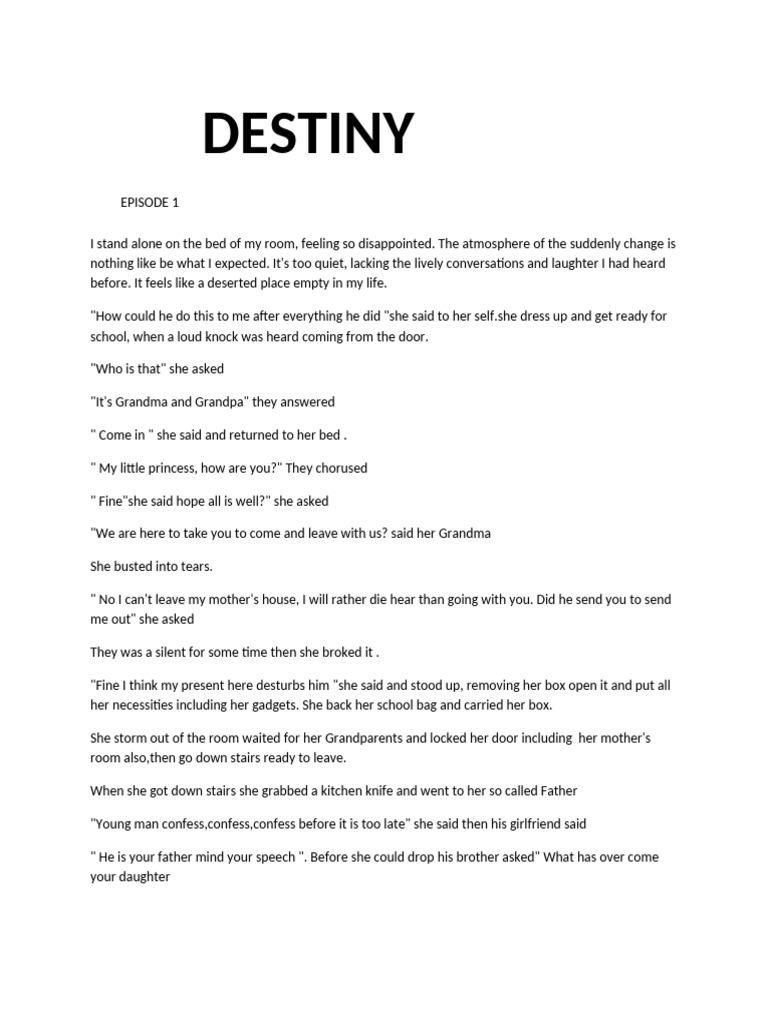 DESTINY

EPISODE 1

I stand alone on the bed of my room, feeling so disappointed. The atmosphere of the suddenly change is nothing like be what I expected. It's too quiet, lacking the lively conversations and laughter I had heard before. It feels like a deserted place empty in my life.

"How could he do this to me after everything he did "she said to her self.she dress up and get ready for school, when a loud knock was heard coming from the door.

"Who is that" she asked

"It's Grandma and Grandpa" they answered

" Come in " she said and returned to her bed .

" My little princess, how are you?" They chorused

" Fine"she said hope all is well?" she asked

"We are here to take you to come and leave with us? said her Grandma

She busted into tears.

" No I can't leave my mother's house, I will rather die hear than going with you. Did he send you to send me out" she asked

They was a silent for some time then she broked it .

"Fine I think my present here desturbs him "she said and stood up, removing her box open it and put all her necessities including her gadgets. She back her school bag and carried her box.

She storm out of the room waited for her Grandparents and locked her door including her mother's room also,then go down stairs ready to leave.

When she got down stairs she grabbed a kitchen knife and went to her so called Father

"Young man confess,confess,confess before it is too late" she said then his girlfriend said

" He is your father mind your speech ". Before she could drop his brother asked" What has over come your daughter